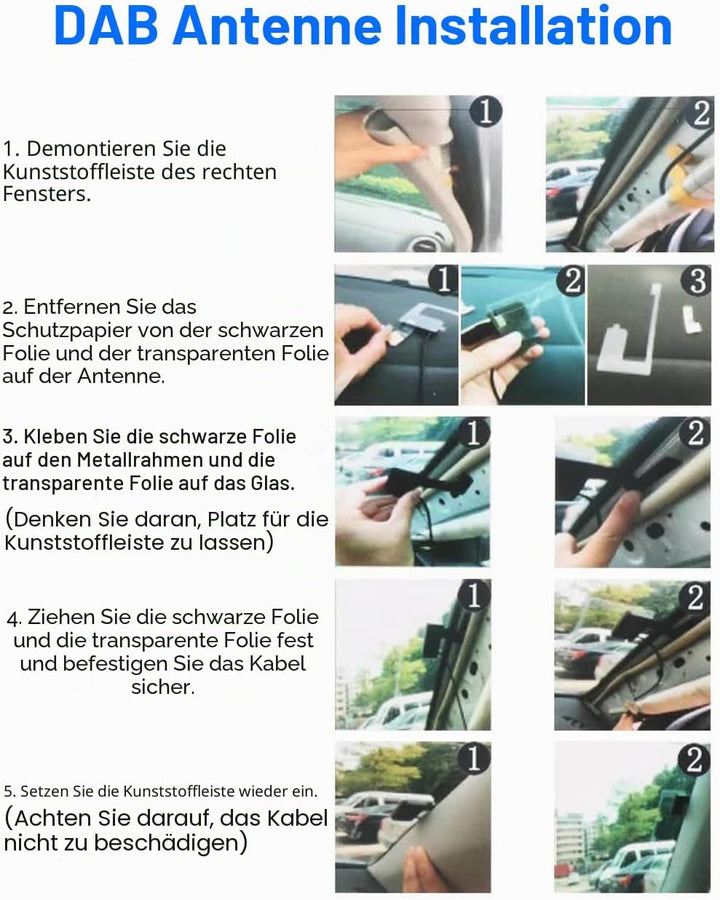 DAB Antenne Installation

1. Demontieren Sie die Kunststoffleiste des rechten Fensters.

1 2

2. Entfernen Sie das Schutzpapier von der schwarzen Folie und der transparenten Folie auf der Antenne.

1 2 3

3. Kleben Sie die schwarze Folie auf den Metallrahmen und die transparente Folie auf das Glas.

(Denken Sie daran, Platz für die Kunststoffleiste zu lassen)

1 2

4. Ziehen Sie die schwarze Folie und die transparente Folie fest und befestigen Sie das Kabel sicher.

1 2

5. Setzen Sie die Kunststoffleiste wieder ein.
(Achten Sie darauf, das Kabel nicht zu beschädigen)

1 2